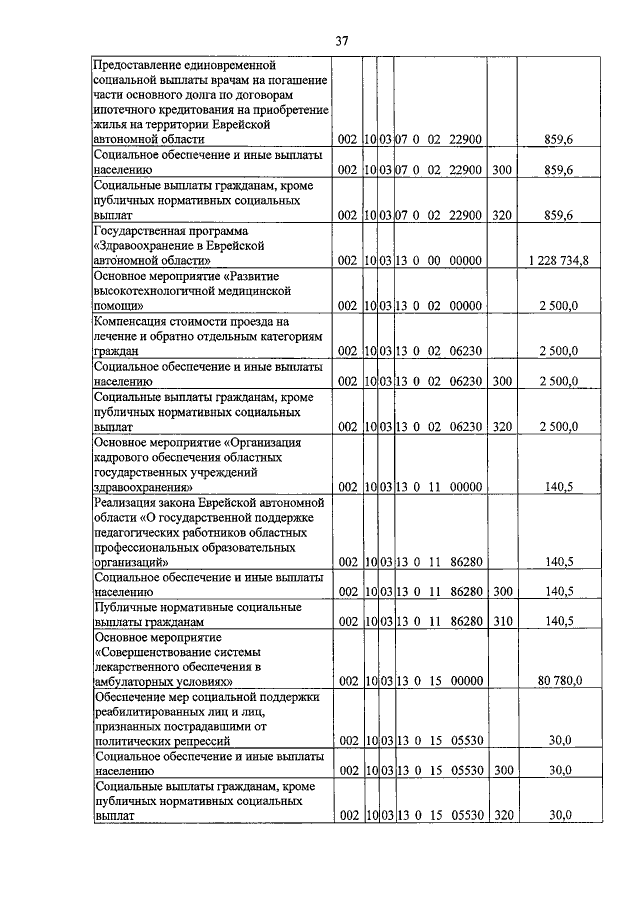 37

| | | | | | | |
|---|---|---|---|---|---|---|
| Предоставление единовременной социальной выплаты врачам на погашение части основного долга по договорам ипотечного кредитования на приобретение жилья на территории Еврейской автономной области | 002 | 10 | 03 | 07 0 02 22900 | | 859,6 |
| Социальное обеспечение и иные выплаты населению | 002 | 10 | 03 | 07 0 02 22900 | 300 | 859,6 |
| Социальные выплаты гражданам, кроме публичных нормативных социальных выплат | 002 | 10 | 03 | 07 0 02 22900 | 320 | 859,6 |
| Государственная программа «Здравоохранение в Еврейской автономной области» | 002 | 10 | 03 | 13 0 00 00000 | | 1 228 734,8 |
| Основное мероприятие «Развитие высокотехнологичной медицинской помощи» | 002 | 10 | 03 | 13 0 02 00000 | | 2 500,0 |
| Компенсация стоимости проезда на лечение и обратно отдельным категориям граждан | 002 | 10 | 03 | 13 0 02 06230 | | 2 500,0 |
| Социальное обеспечение и иные выплаты населению | 002 | 10 | 03 | 13 0 02 06230 | 300 | 2 500,0 |
| Социальные выплаты гражданам, кроме публичных нормативных социальных выплат | 002 | 10 | 03 | 13 0 02 06230 | 320 | 2 500,0 |
| Основное мероприятие «Организация кадрового обеспечения областных государственных учреждений здравоохранения» | 002 | 10 | 03 | 13 0 11 00000 | | 140,5 |
| Реализация закона Еврейской автономной области «О государственной поддержке педагогических работников областных профессиональных образовательных организаций» | 002 | 10 | 03 | 13 0 11 86280 | | 140,5 |
| Социальное обеспечение и иные выплаты населению | 002 | 10 | 03 | 13 0 11 86280 | 300 | 140,5 |
| Публичные нормативные социальные выплаты гражданам | 002 | 10 | 03 | 13 0 11 86280 | 310 | 140,5 |
| Основное мероприятие «Совершенствование системы лекарственного обеспечения в амбулаторных условиях» | 002 | 10 | 03 | 13 0 15 00000 | | 80 780,0 |
| Обеспечение мер социальной поддержки реабилитированных лиц и лиц, признанных пострадавшими от политических репрессий | 002 | 10 | 03 | 13 0 15 05530 | | 30,0 |
| Социальное обеспечение и иные выплаты населению | 002 | 10 | 03 | 13 0 15 05530 | 300 | 30,0 |
| Социальные выплаты гражданам, кроме публичных нормативных социальных выплат | 002 | 10 | 03 | 13 0 15 05530 | 320 | 30,0 |